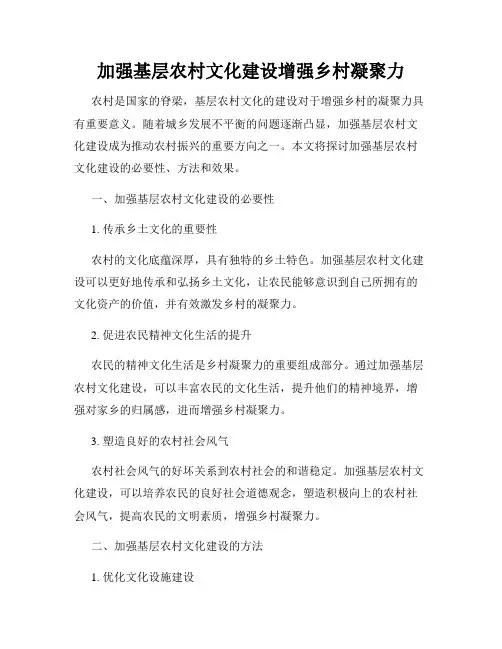 加强基层农村文化建设增强乡村凝聚力

农村是国家的脊梁，基层农村文化的建设对于增强乡村的凝聚力具有重要意义。随着城乡发展不平衡的问题逐渐凸显，加强基层农村文化建设成为推动农村振兴的重要方向之一。本文将探讨加强基层农村文化建设的必要性、方法和效果。

一、加强基层农村文化建设的必要性

1. 传承乡土文化的重要性

农村的文化底蕴深厚，具有独特的乡土特色。加强基层农村文化建设可以更好地传承和弘扬乡土文化，让农民能够意识到自己所拥有的文化资产的价值，并有效激发乡村的凝聚力。

2. 促进农民精神文化生活的提升

农民的精神文化生活是乡村凝聚力的重要组成部分。通过加强基层农村文化建设，可以丰富农民的文化生活，提升他们的精神境界，增强对家乡的归属感，进而增强乡村凝聚力。

3. 塑造良好的农村社会风气

农村社会风气的好坏关系到农村社会的和谐稳定。加强基层农村文化建设，可以培养农民的良好社会道德观念，塑造积极向上的农村社会风气，提高农民的文明素质，增强乡村凝聚力。

二、加强基层农村文化建设的方法

1. 优化文化设施建设